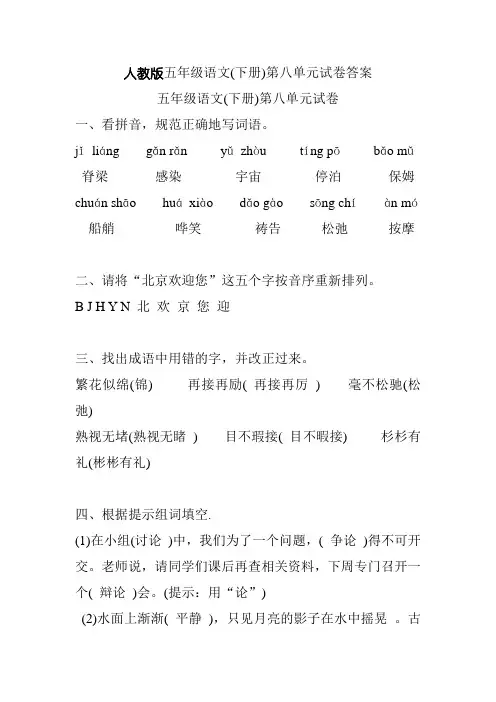 人教版五年级语文(下册)第八单元试卷答案

五年级语文(下册)第八单元试卷

一、看拼音，规范正确地写词语。

jǐ liáng　gǎn rǎn　yǔ zhòu　tíng pō　bǎo mǔ
脊梁　感染　宇宙　停泊　保姆

chuán shāo　huá xiào　dǎo gào　sōng chí　àn mó
船艄　哗笑　祷告　松弛　按摩

二、请将“北京欢迎您”这五个字按音序重新排列。

B J H Y N 北 欢 京 您 迎

三、找出成语中用错的字，并改正过来。

繁花似绵(锦)　再接再励( 再接再厉 )　毫不松驰(松弛)

熟视无堵(熟视无睹 )　目不瑕接( 目不暇接)　杉杉有礼(彬彬有礼)

四、根据提示组词填空.

(1)在小组(讨论 )中，我们为了一个问题，( 争论 )得不可开交。老师说，请同学们课后再查相关资料，下周专门召开一个( 辩论 )会。(提示：用“论”)

(2)水面上渐渐( 平静 )，只见月亮的影子在水中摇晃 。古